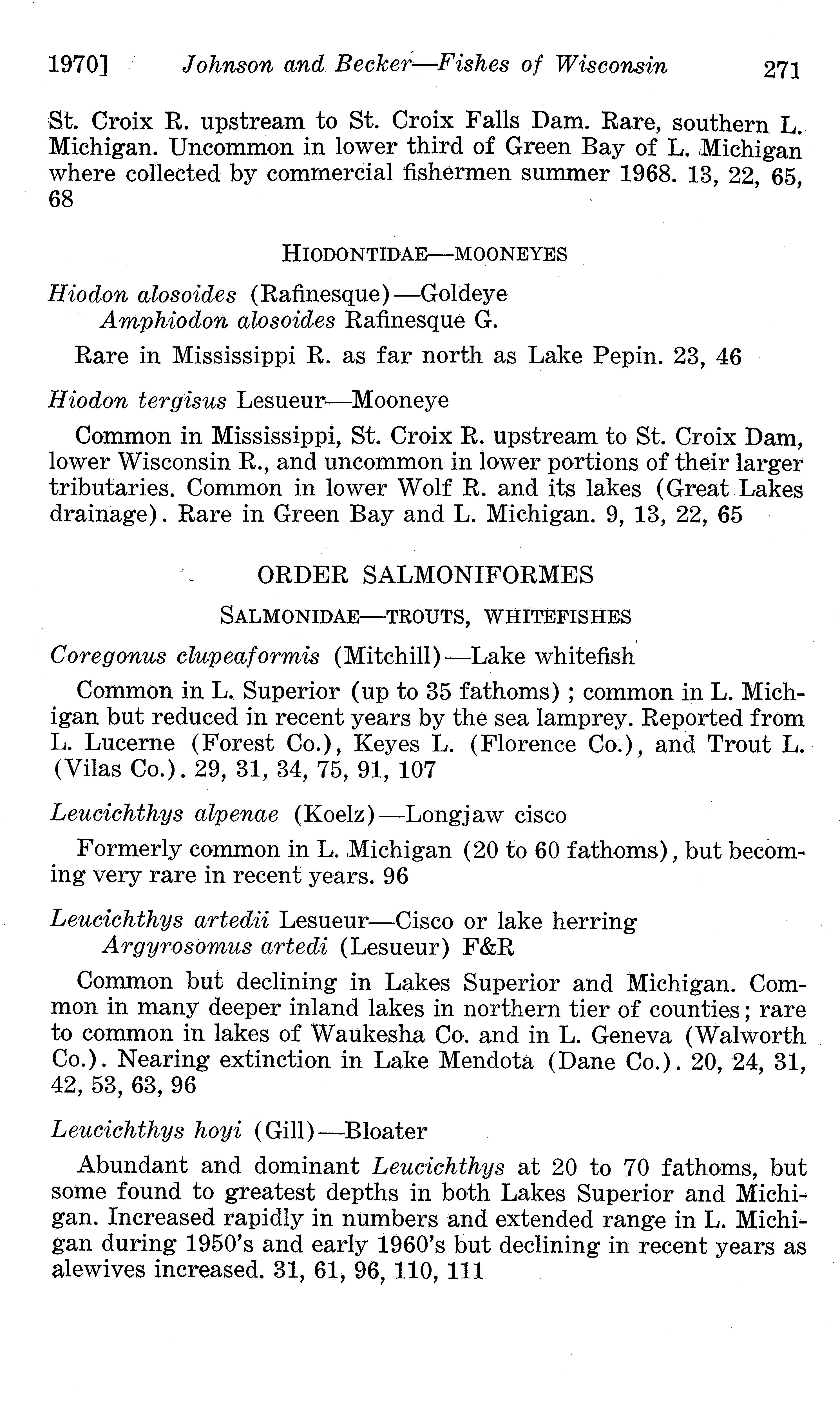 1970] Johnson and Becker—Fishes of Wisconsin 271

St. Croix R. upstream to St. Croix Falls Dam. Rare, southern L. Michigan. Uncommon in lower third of Green Bay of L. Michigan where collected by commercial fishermen summer 1968. 13, 22, 65, 68

HIODONTIDAE—MOONEYES

Hiodon alosoides (Rafinesque)—Goldeye
Amphiodon alosoides Rafinesque G.

Rare in Mississippi R. as far north as Lake Pepin. 23, 46

Hiodon tergisus Lesueur—Mooneye

Common in Mississippi, St. Croix R. upstream to St. Croix Dam, lower Wisconsin R., and uncommon in lower portions of their larger tributaries. Common in lower Wolf R. and its lakes (Great Lakes drainage). Rare in Green Bay and L. Michigan. 9, 13, 22, 65

ORDER SALMONIFORMES

SALMONIDAE—TROUTS, WHITEFISHES

Coregonus clupeaformis (Mitchill)—Lake whitefish

Common in L. Superior (up to 35 fathoms); common in L. Michigan but reduced in recent years by the sea lamprey. Reported from L. Lucerne (Forest Co.), Keyes L. (Florence Co.), and Trout L. (Vilas Co.). 29, 31, 34, 75, 91, 107

Leucichthys alpenae (Koelz)—Longjaw cisco

Formerly common in L. Michigan (20 to 60 fathoms), but becoming very rare in recent years. 96

Leucichthys artedii Lesueur—Cisco or lake herring
Argyrosomus artedi (Lesueur) F&R

Common but declining in Lakes Superior and Michigan. Common in many deeper inland lakes in northern tier of counties; rare to common in lakes of Waukesha Co. and in L. Geneva (Walworth Co.). Nearing extinction in Lake Mendota (Dane Co.). 20, 24, 31, 42, 53, 63, 96

Leucichthys hoyi (Gill)—Bloater

Abundant and dominant Leucichthys at 20 to 70 fathoms, but some found to greatest depths in both Lakes Superior and Michigan. Increased rapidly in numbers and extended range in L. Michigan during 1950's and early 1960's but declining in recent years as alewives increased. 31, 61, 96, 110, 111